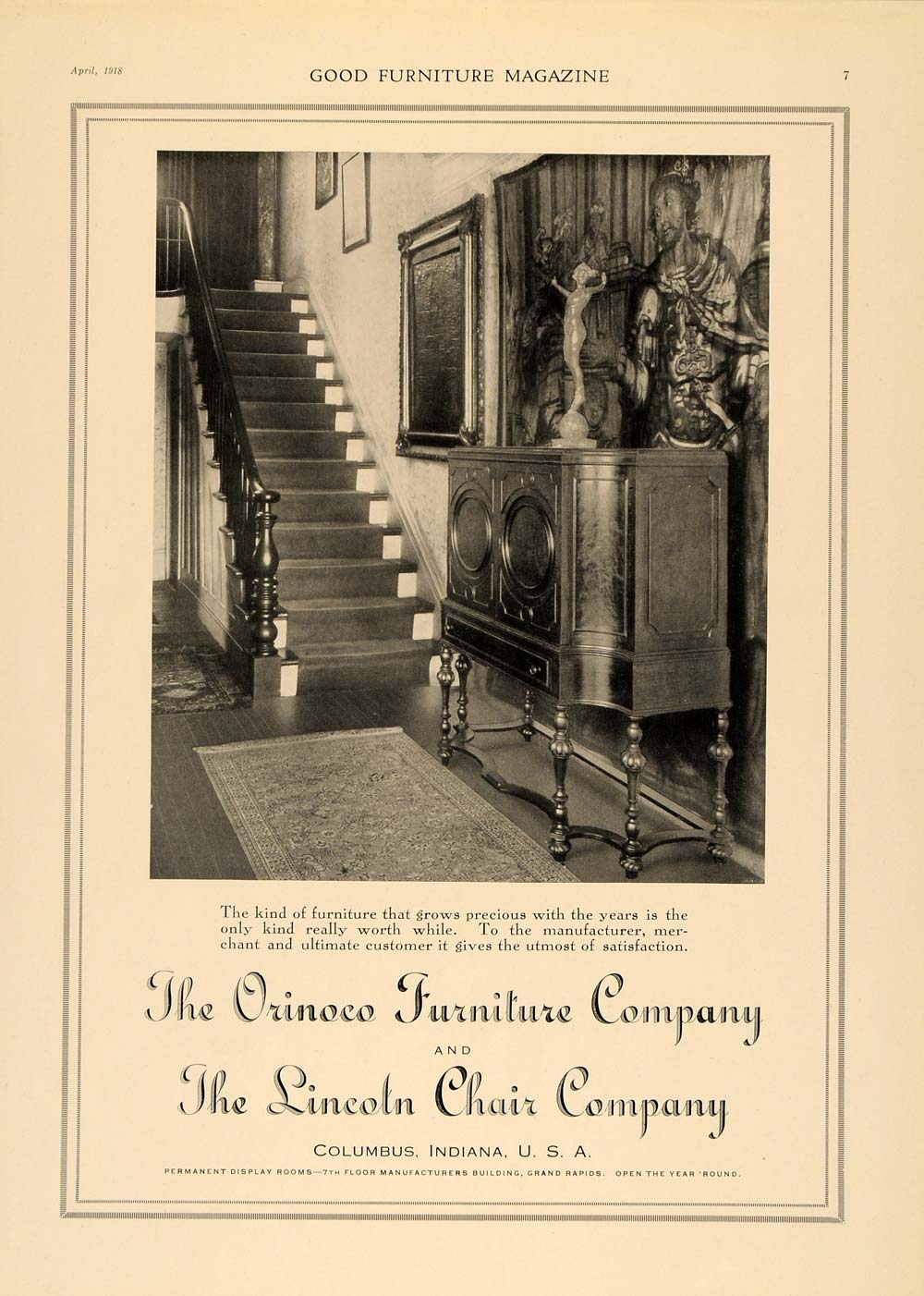 April, 1918 GOOD FURNITURE MAGAZINE 7

The kind of furniture that grows precious with the years is the only kind really worth while. To the manufacturer, merchant and ultimate customer it gives the utmost of satisfaction.

The Orinoco Furniture Company
AND
The Lincoln Chair Company

COLUMBUS, INDIANA, U. S. A.

PERMANENT DISPLAY ROOMS—7TH FLOOR MANUFACTURERS BUILDING, GRAND RAPIDS. OPEN THE YEAR 'ROUND.